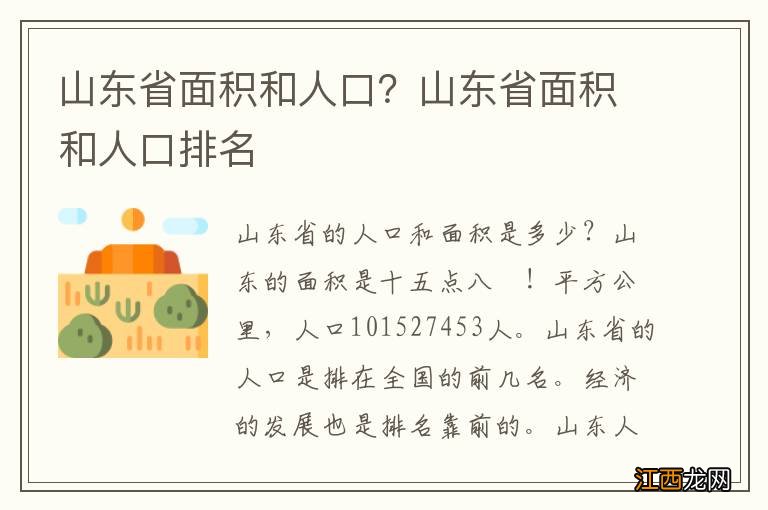 山东省面积和人口？山东省面积和人口排名

山东省的人口和面积是多少？山东的面积是十五点八　！平方公里，人口101527453人。山东省的人口是排在全国的前几名。经济的发展也是排名靠前的。山东人

江西龙网